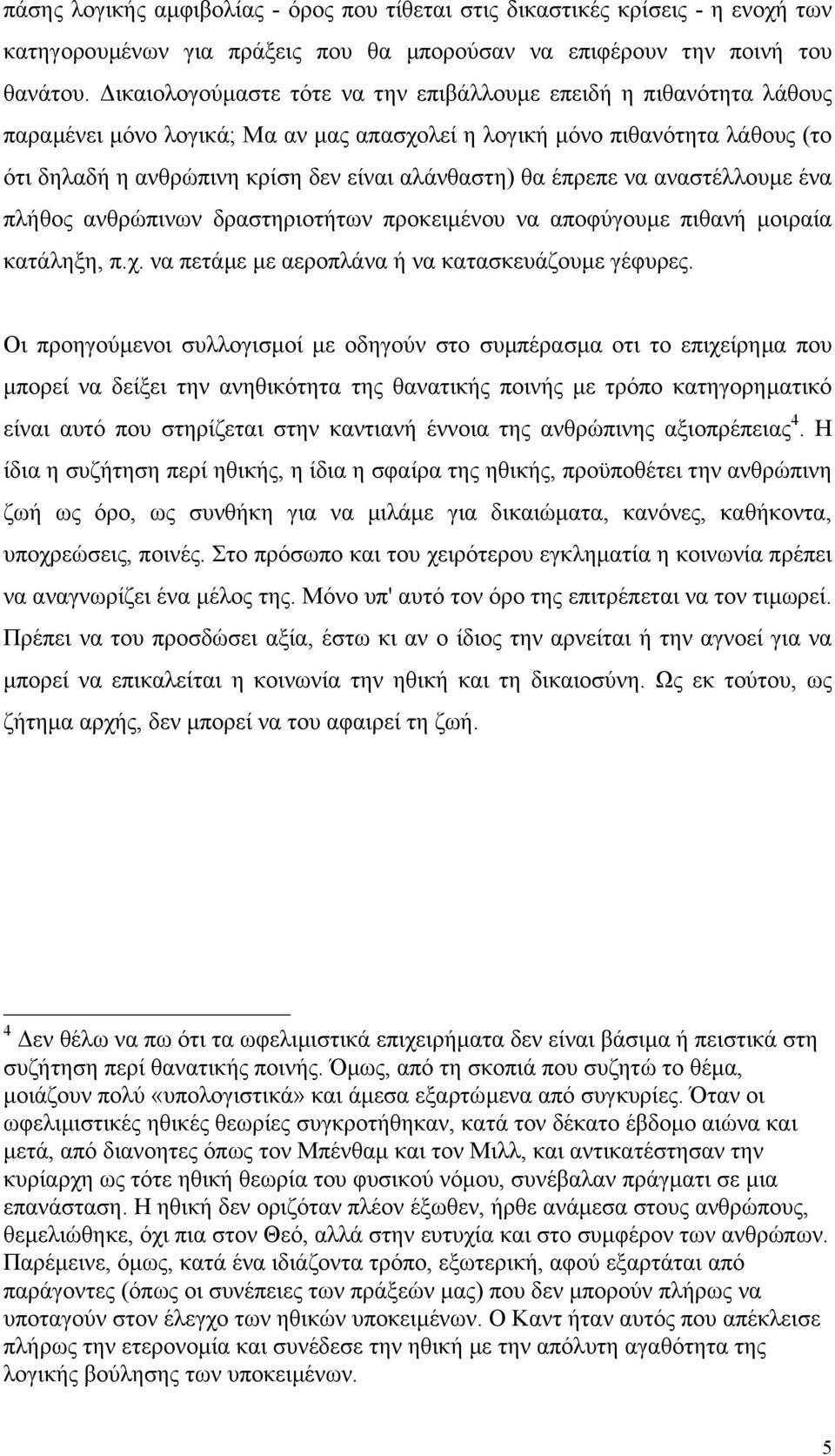 πάσης λογικής αμφιβολίας - όρος που τίθεται στις δικαστικές κρίσεις - η ενοχή των κατηγορουμένων για πράξεις που θα μπορούσαν να επιφέρουν την ποινή του θανάτου. Δικαιολογούμαστε τότε να την επιβάλλουμε επειδή η πιθανότητα λάθους παραμένει μόνο λογικά; Μα αν μας απασχολεί η λογική μόνο πιθανότητα λάθους (το ότι δηλαδή η ανθρώπινη κρίση δεν είναι αλάνθαστη) θα έπρεπε να αναστέλλουμε ένα πλήθος ανθρώπινων δραστηριοτήτων προκειμένου να αποφύγουμε πιθανή μοιραία κατάληξη, π.χ. να πετάμε με αεροπλάνα ή να κατασκευάζουμε γέφυρες.

Οι προηγούμενοι συλλογισμοί με οδηγούν στο συμπέρασμα οτι το επιχείρημα που μπορεί να δείξει την ανηθικότητα της θανατικής ποινής με τρόπο κατηγορηματικό είναι αυτό που στηρίζεται στην καντιανή έννοια της ανθρώπινης αξιοπρέπειας$^4$. Η ίδια η συζήτηση περί ηθικής, η ίδια η σφαίρα της ηθικής, προϋποθέτει την ανθρώπινη ζωή ως όρο, ως συνθήκη για να μιλάμε για δικαιώματα, κανόνες, καθήκοντα, υποχρεώσεις, ποινές. Στο πρόσωπο και του χειρότερου εγκληματία η κοινωνία πρέπει να αναγνωρίζει ένα μέλος της. Μόνο υπ' αυτό τον όρο της επιτρέπεται να τον τιμωρεί. Πρέπει να του προσδώσει αξία, έστω κι αν ο ίδιος την αρνείται ή την αγνοεί για να μπορεί να επικαλείται η κοινωνία την ηθική και τη δικαιοσύνη. Ως εκ τούτου, ως ζήτημα αρχής, δεν μπορεί να του αφαιρεί τη ζωή.

$^4$ Δεν θέλω να πω ότι τα ωφελιμιστικά επιχειρήματα δεν είναι βάσιμα ή πειστικά στη συζήτηση περί θανατικής ποινής. Όμως, από τη σκοπιά που συζητώ το θέμα, μοιάζουν πολύ «υπολογιστικά» και άμεσα εξαρτώμενα από συγκυρίες. Όταν οι ωφελιμιστικές ηθικές θεωρίες συγκροτήθηκαν, κατά τον δέκατο έβδομο αιώνα και μετά, από διανοητες όπως τον Μπένθαμ και τον Μιλλ, και αντικατέστησαν την κυρίαρχη ως τότε ηθική θεωρία του φυσικού νόμου, συνέβαλαν πράγματι σε μια επανάσταση. Η ηθική δεν οριζόταν πλέον έξωθεν, ήρθε ανάμεσα στους ανθρώπους, θεμελιώθηκε, όχι πια στον Θεό, αλλά στην ευτυχία και στο συμφέρον των ανθρώπων. Παρέμεινε, όμως, κατά ένα ιδιάζοντα τρόπο, εξωτερική, αφού εξαρτάται από παράγοντες (όπως οι συνέπειες των πράξεών μας) που δεν μπορούν πλήρως να υποταγούν στον έλεγχο των ηθικών υποκειμένων. Ο Καντ ήταν αυτός που απέκλεισε πλήρως την ετερονομία και συνέδεσε την ηθική με την απόλυτη αγαθότητα της λογικής βούλησης των υποκειμένων.

5